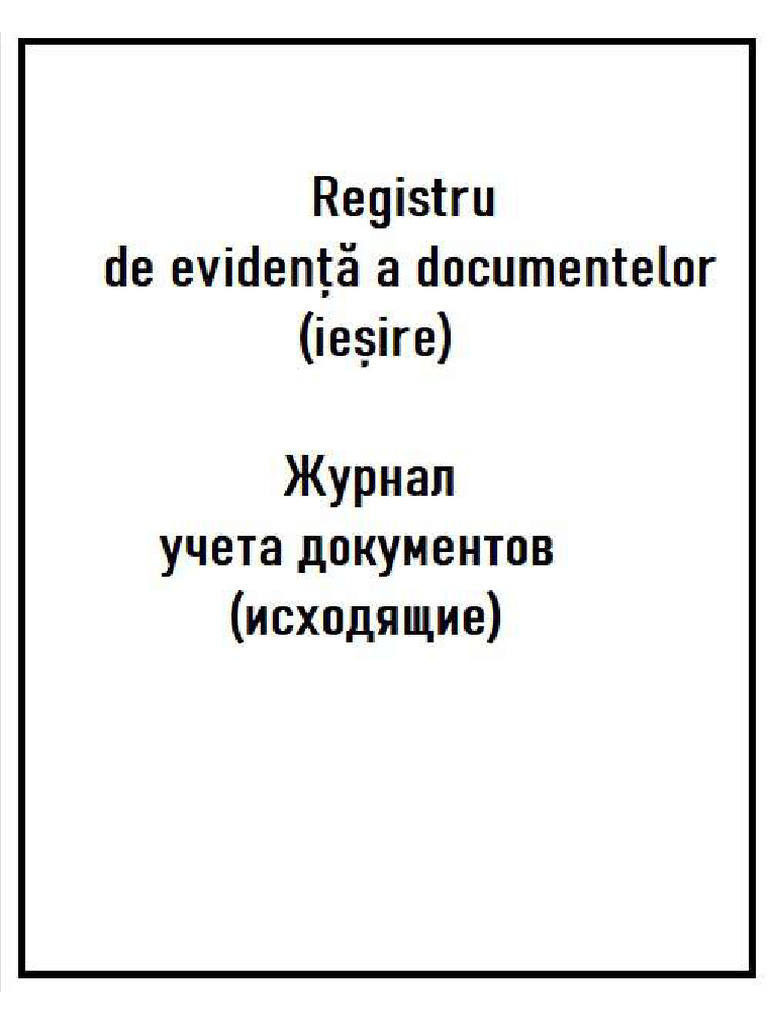 Registru
de evidență a documentelor
(ieșire)

Журнал
учета документов
(исходящие)